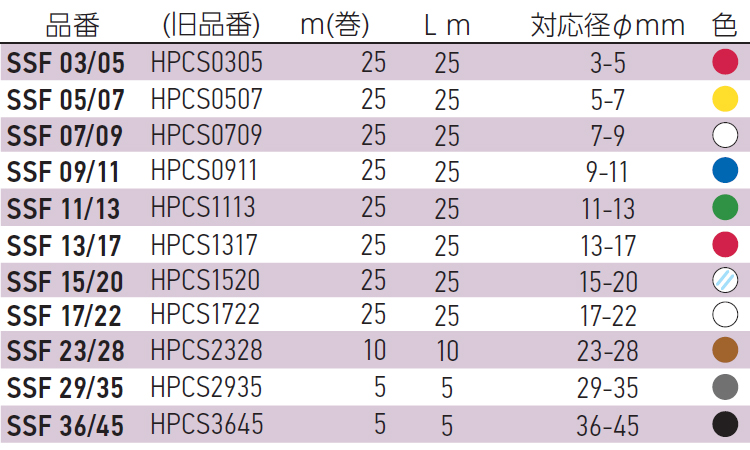 | 品番 | (旧品番) | m(巻) | L m | 対応径φmm | 色 |
|---|---|---|---|---|---|
| SSF 03/05 | HPCS0305 | 25 | 25 | 3-5 | |
| SSF 05/07 | HPCS0507 | 25 | 25 | 5-7 | |
| SSF 07/09 | HPCS0709 | 25 | 25 | 7-9 | |
| SSF 09/11 | HPCS0911 | 25 | 25 | 9-11 | |
| SSF 11/13 | HPCS1113 | 25 | 25 | 11-13 | |
| SSF 13/17 | HPCS1317 | 25 | 25 | 13-17 | |
| SSF 15/20 | HPCS1520 | 25 | 25 | 15-20 | |
| SSF 17/22 | HPCS1722 | 25 | 25 | 17-22 | |
| SSF 23/28 | HPCS2328 | 10 | 10 | 23-28 | |
| SSF 29/35 | HPCS2935 | 5 | 5 | 29-35 | |
| SSF 36/45 | HPCS3645 | 5 | 5 | 36-45 | |